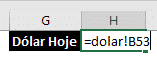 | G | H |
|---|---|
| Dólar Hoje | =dolar!B53 |